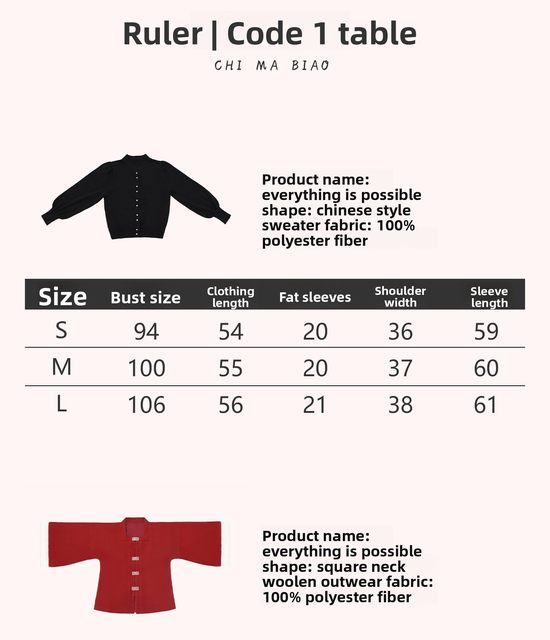 Ruler | Code 1 table

CHI MA BIAO

Product name: everything is possible shape: chinese style sweater fabric: 100% polyester fiber

| Size | Bust size | Clothing length | Fat sleeves | Shoulder width | Sleeve length |
|---|---|---|---|---|---|
| S | 94 | 54 | 20 | 36 | 59 |
| M | 100 | 55 | 20 | 37 | 60 |
| L | 106 | 56 | 21 | 38 | 61 |

Product name: everything is possible shape: square neck woolen outwear fabric: 100% polyester fiber